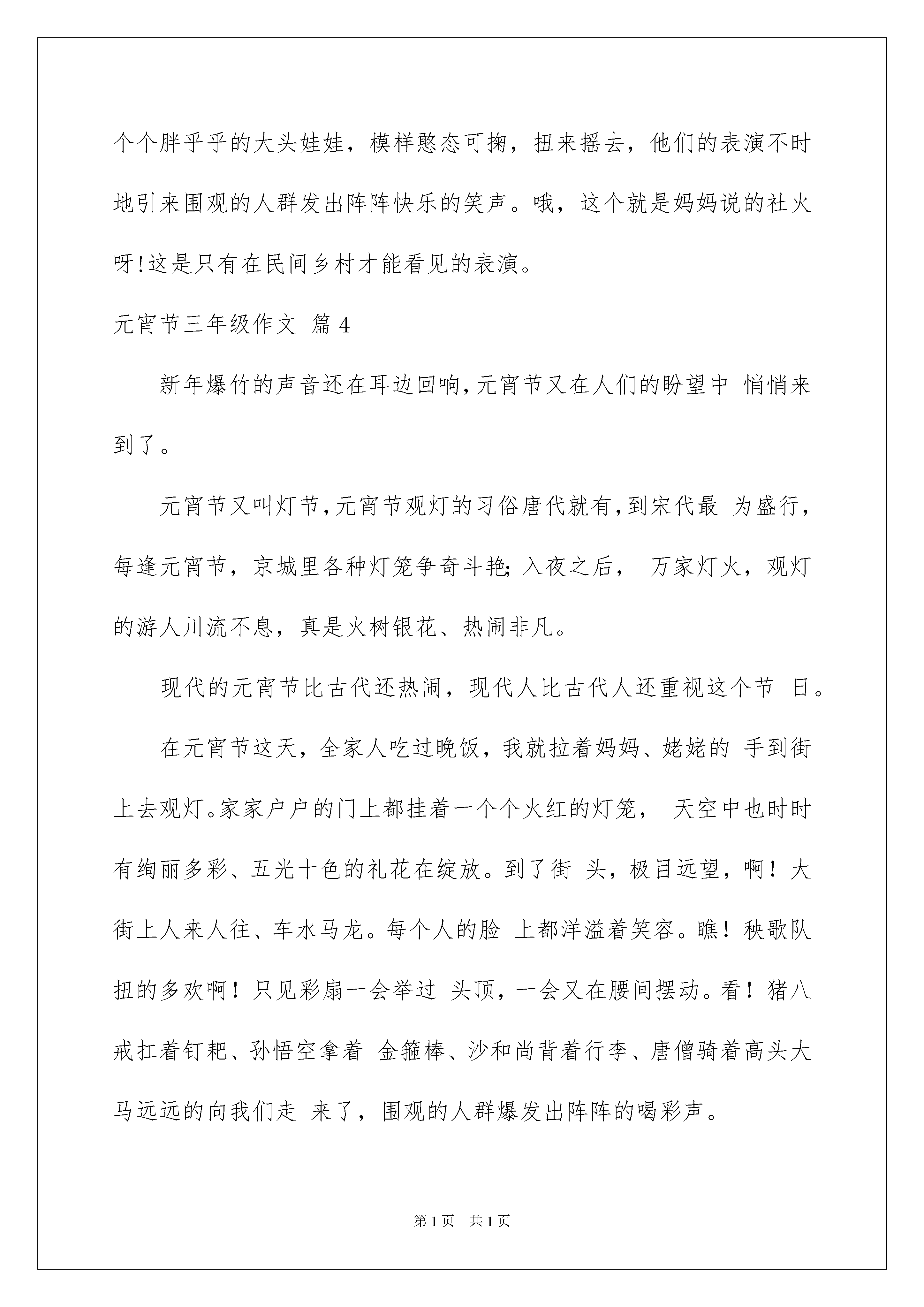 个个胖乎乎的大头娃娃，模样憨态可掬，扭来摇去，他们的表演不时地引来围观的人群发出阵阵快乐的笑声。哦，这个就是妈妈说的社火呀!这是只有在民间乡村才能看见的表演。

元宵节三年级作文 篇4

新年爆竹的声音还在耳边回响,元宵节又在人们的盼望中 悄悄来到了。

元宵节又叫灯节,元宵节观灯的习俗唐代就有,到宋代最 为盛行，每逢元宵节，京城里各种灯笼争奇斗艳;入夜之后， 万家灯火，观灯的游人川流不息，真是火树银花、热闹非凡。

现代的元宵节比古代还热闹，现代人比古代人还重视这个节 日。

在元宵节这天，全家人吃过晚饭，我就拉着妈妈、姥姥的 手到街上去观灯。家家户户的门上都挂着一个个火红的灯笼， 天空中也时时有绚丽多彩、五光十色的礼花在绽放。到了街 头，极目远望，啊！大街上人来人往、车水马龙。每个人的脸 上都洋溢着笑容。瞧！秧歌队扭的多欢啊！只见彩扇一会举过 头顶，一会又在腰间摆动。看！猪八戒扛着钉耙、孙悟空拿着 金箍棒、沙和尚背着行李、唐僧骑着高头大马远远的向我们走 来了，围观的人群爆发出阵阵的喝彩声。

第1页 共1页